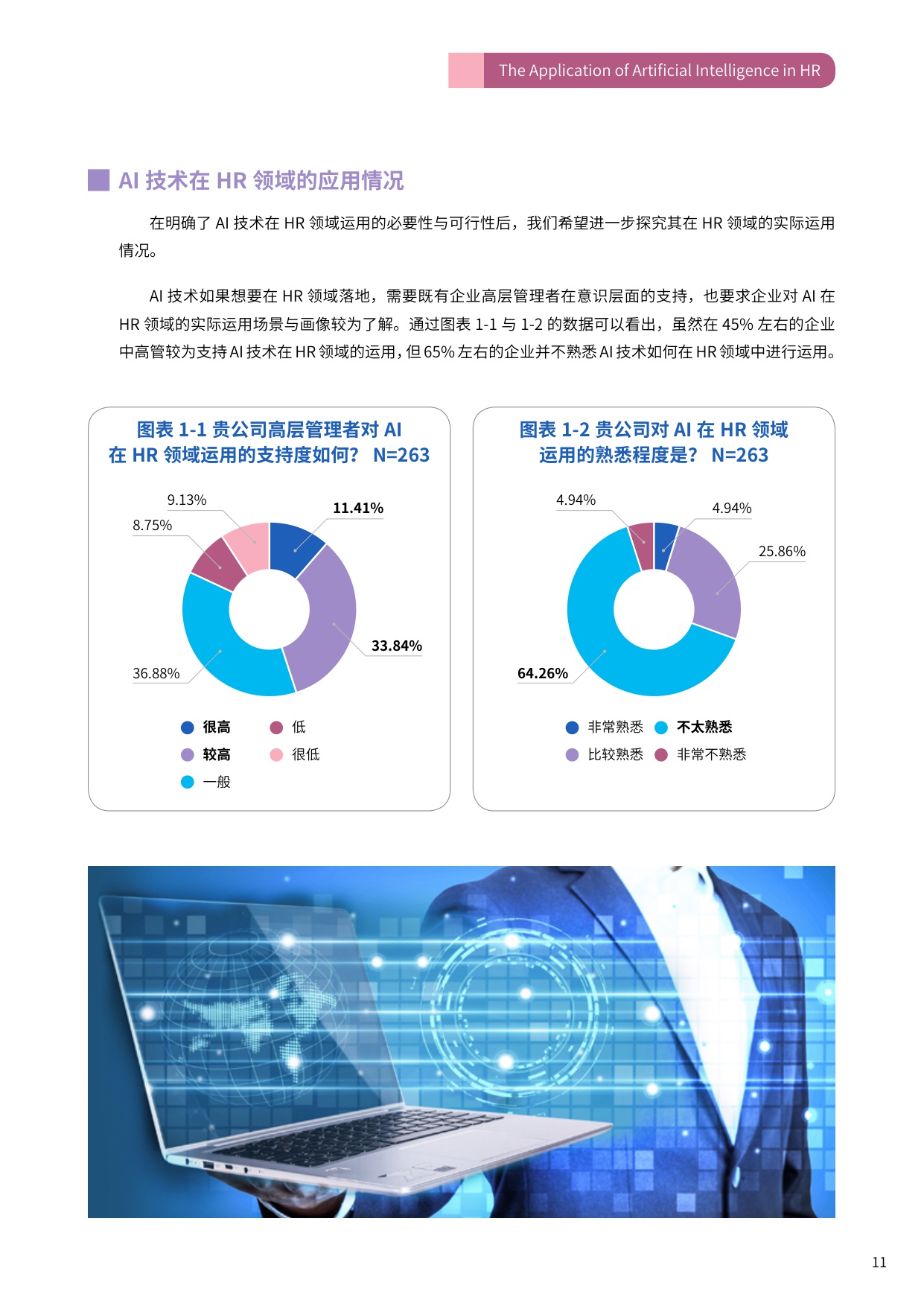 The Application of Artificial Intelligence in HR

AI 技术在 HR 领域的应用情况

在明确了 AI 技术在 HR 领域运用的必要性与可行性后，我们希望进一步探究其在 HR 领域的实际运用情况。

AI 技术如果想要在 HR 领域落地，需要既有企业高层管理者在意识层面的支持，也要求企业对 AI 在 HR 领域的实际运用场景与画像较为了解。通过图表 1-1 与 1-2 的数据可以看出，虽然在 45% 左右的企业中高管较为支持 AI 技术在 HR 领域的运用，但 65% 左右的企业并不熟悉 AI 技术如何在 HR 领域中进行运用。

图表 1-1 贵公司高层管理者对 AI 在 HR 领域运用的支持度如何？ N=263

9.13%
8.75%
11.41%
33.84%
36.88%

很高
低
较高
很低
一般

图表 1-2 贵公司对 AI 在 HR 领域运用的熟悉程度是？ N=263

4.94%
4.94%
25.86%
64.26%

非常熟悉
不太熟悉
比较熟悉
非常不熟悉

11